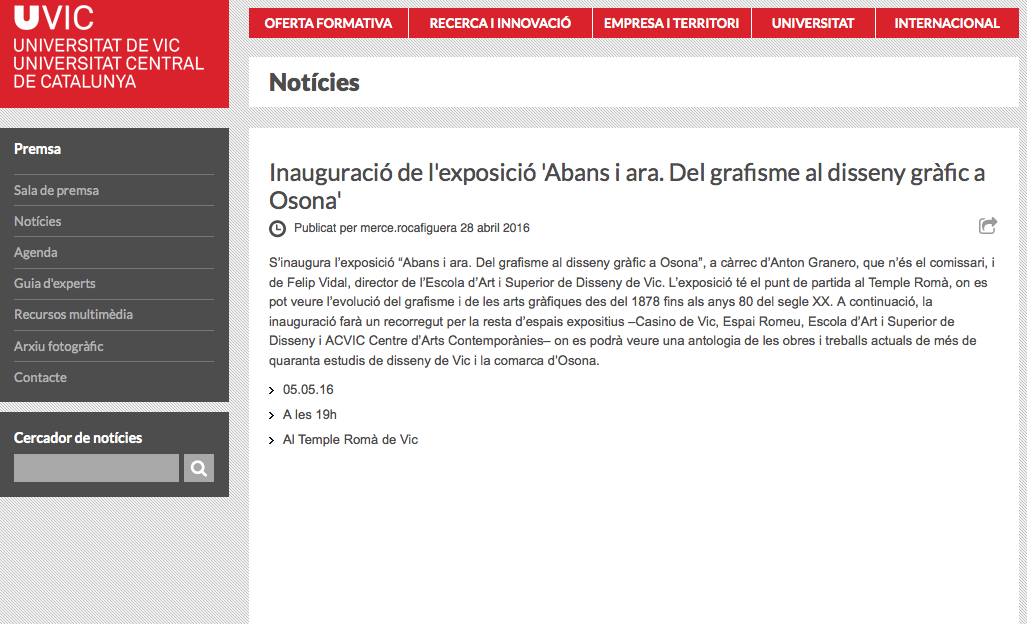 UVIC
UNIVERSITAT DE VIC
UNIVERSITAT CENTRAL
DE CATALUNYA

OFERTA FORMATIVA
RECERCA I INNOVACIÓ
EMPRESA I TERRITORI
UNIVERSITAT
INTERNACIONAL

Notícies

Premsa
Sala de premsa
Notícies
Agenda
Guia d'experts
Recursos multimèdia
Arxiu fotogràfic
Contacte

Cercador de notícies

Inauguració de l'exposició 'Abans i ara. Del grafisme al disseny gràfic a Osona'

Publicat per merce.rocafiguera 28 abril 2016

S'inaugura l'exposició "Abans i ara. Del grafisme al disseny gràfic a Osona", a càrrec d'Anton Granero, que n'és el comissari, i de Felip Vidal, director de l'Escola d'Art i Superior de Disseny de Vic. L'exposició té el punt de partida al Temple Romà, on es pot veure l'evolució del grafisme i de les arts gràfiques des del 1878 fins als anys 80 del segle XX. A continuació, la inauguració farà un recorregut per la resta d'espais expositius –Casino de Vic, Espai Romeu, Escola d'Art i Superior de Disseny i ACVIC Centre d'Arts Contemporànies– on es podrà veure una antologia de les obres i treballs actuals de més de quaranta estudis de disseny de Vic i la comarca d'Osona.

05.05.16
A les 19h
Al Temple Romà de Vic